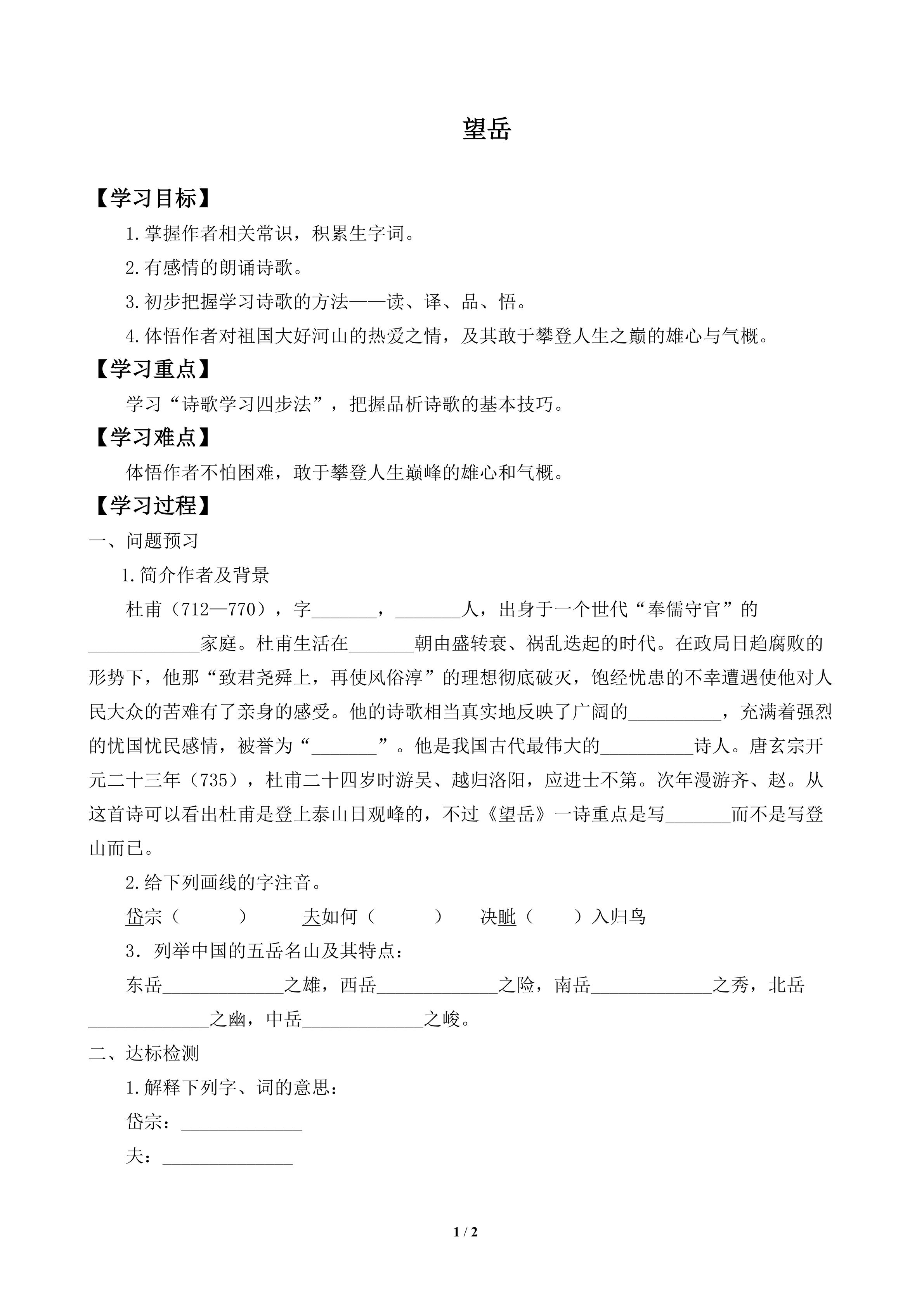 望岳

【学习目标】

1.掌握作者相关常识，积累生字词。

2.有感情的朗诵诗歌。

3.初步把握学习诗歌的方法——读、译、品、悟。

4.体悟作者对祖国大好河山的热爱之情，及其敢于攀登人生之巅的雄心与气概。

【学习重点】

学习“诗歌学习四步法”，把握品析诗歌的基本技巧。

【学习难点】

体悟作者不怕困难，敢于攀登人生巅峰的雄心和气概。

【学习过程】

一、问题预习

1.简介作者及背景

杜甫（712—770），字____，____人，出身于一个世代“奉儒守官”的____家庭。杜甫生活在____朝由盛转衰、祸乱迭起的时代。在政局日趋腐败的形势下，他那“致君尧舜上，再使风俗淳”的理想彻底破灭，饱经忧患的不幸遭遇使他对人民大众的苦难有了亲身的感受。他的诗歌相当真实地反映了广阔的____，充满着强烈的忧国忧民感情，被誉为“____”。他是我国古代最伟大的____诗人。唐玄宗开元二十三年（735），杜甫二十四岁时游吴、越归洛阳，应进士不第。次年漫游齐、赵。从这首诗可以看出杜甫是登上泰山日观峰的，不过《望岳》一诗重点是写____而不是写登山而已。

2.给下列画线的字注音。

岱宗（ ） 夫如何（ ） 决眦（ ）入归鸟

3．列举中国的五岳名山及其特点：

东岳____之雄，西岳____之险，南岳____之秀，北岳____之幽，中岳____之峻。

二、达标检测

1.解释下列字、词的意思：

岱宗：____

夫：____

1 / 2